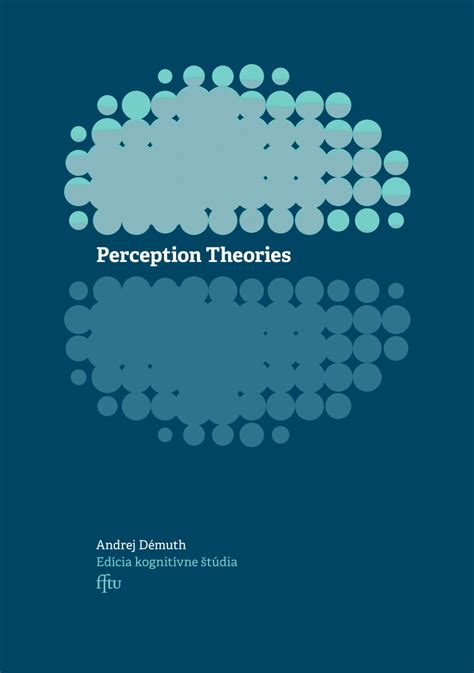 Perception Theories

Andrej Démuth
Edícia kognitívne štúdia
fftu